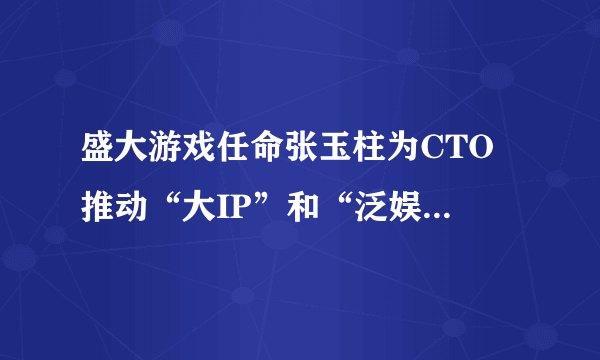 盛大游戏任命张玉柱为CTO 推动“大IP”和“泛娱...